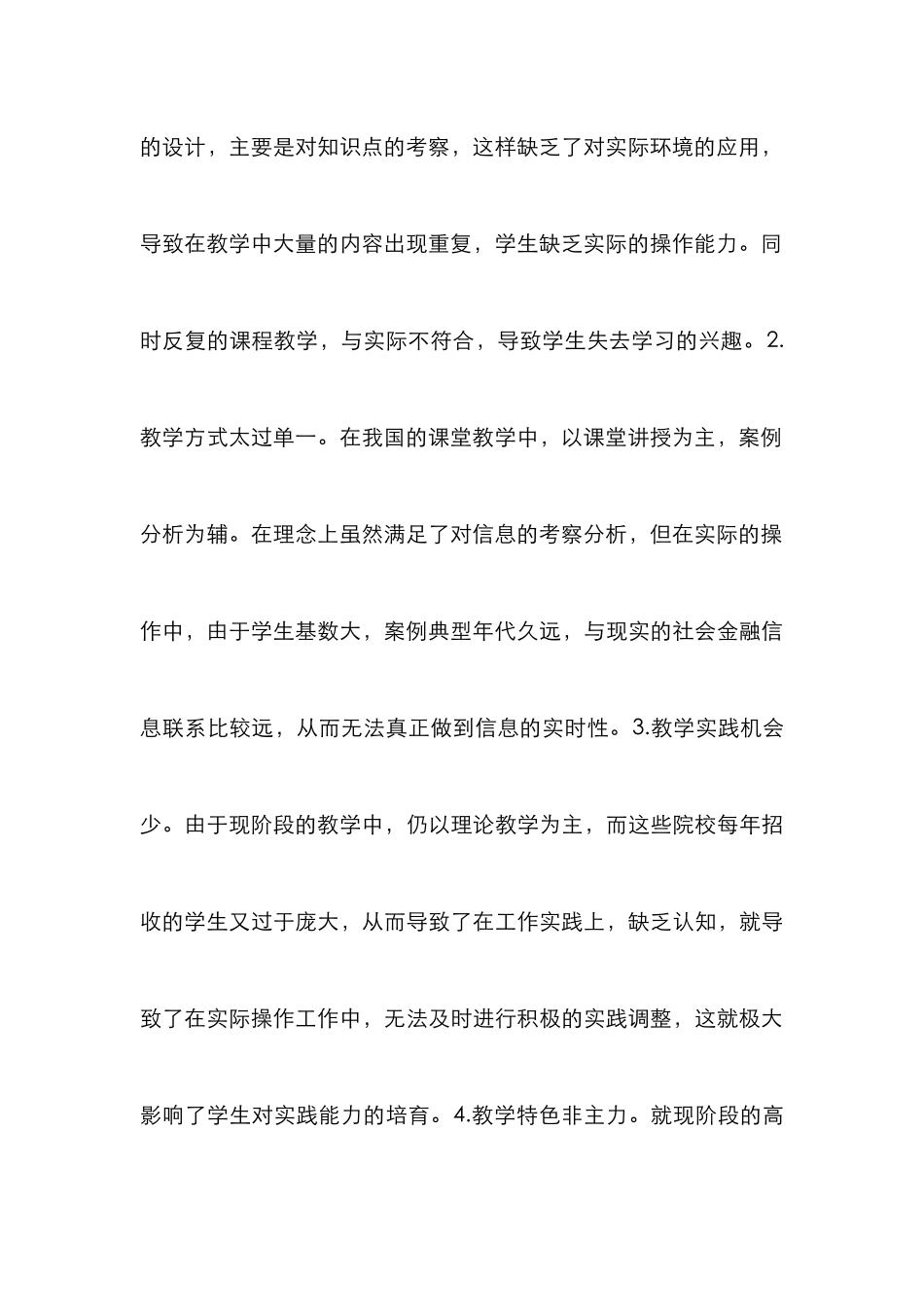 的设计，主要是对知识点的考察，这样缺乏了对实际环境的应用，导致在教学中大量的内容出现重复，学生缺乏实际的操作能力。同时反复的课程教学，与实际不符合，导致学生失去学习的兴趣。2.教学方式太过单一。在我国的课堂教学中，以课堂讲授为主，案例分析为辅。在理念上虽然满足了对信息的考察分析，但在实际的操作中，由于学生基数大，案例典型年代久远，与现实的社会金融信息联系比较远，从而无法真正做到信息的实时性。3.教学实践机会少。由于现阶段的教学中，仍以理论教学为主，而这些院校每年招收的学生又过于庞大，从而导致了在工作实践上，缺乏认知，就导致了在实际操作工作中，无法及时进行积极的实践调整，这就极大影响了学生对实践能力的培育。4.教学特色非主力。就现阶段的高